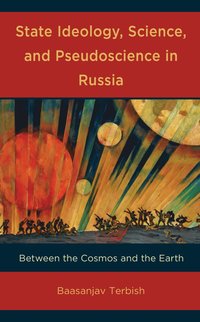 State Ideology, Science, and Pseudoscience in Russia

Between the Cosmos and the Earth

Baasanjav Terbish